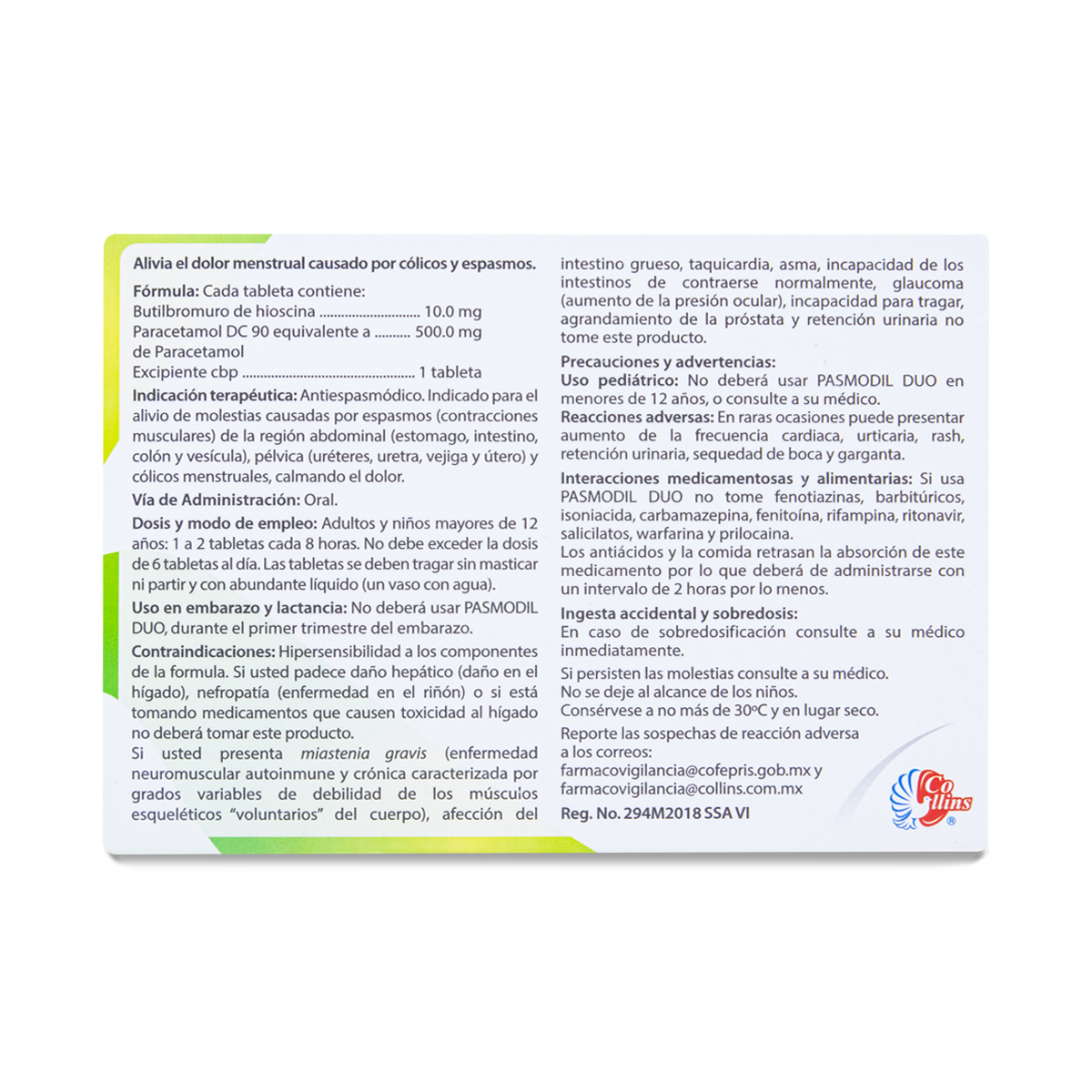 Alivia el dolor menstrual causado por cólicos y espasmos.

Fórmula: Cada tableta contiene:
Butilbromuro de hioscina 10.0 mg
Paracetamol DC 90 equivalente a 500.0 mg
de Paracetamol
Excipiente cbp 1 tableta

Indicación terapéutica: Antiespasmódico. Indicado para el alivio de molestias causadas por espasmos (contracciones musculares) de la región abdominal (estomago, intestino, colón y vesícula), pélvica (uréteres, uretra, vejiga y útero) y cólicos menstruales, calmando el dolor.

Vía de Administración: Oral.

Dosis y modo de empleo: Adultos y niños mayores de 12 años: 1 a 2 tabletas cada 8 horas. No debe exceder la dosis de 6 tabletas al día. Las tabletas se deben tragar sin masticar ni partir y con abundante líquido (un vaso con agua).

Uso en embarazo y lactancia: No deberá usar PASMODIL DUO, durante el primer trimestre del embarazo.

Contraindicaciones: Hipersensibilidad a los componentes de la formula. Si usted padece daño hepático (daño en el hígado), nefropatía (enfermedad en el riñón) o si está tomando medicamentos que causen toxicidad al hígado no deberá tomar este producto.

Si usted presenta miastenia gravis (enfermedad neuromuscular autoinmune y crónica caracterizada por grados variables de debilidad de los músculos esqueléticos "voluntarios" del cuerpo), afección del intestino grueso, taquicardia, asma, incapacidad de los intestinos de contraerse normalmente, glaucoma (aumento de la presión ocular), incapacidad para tragar, agrandamiento de la próstata y retención urinaria no tome este producto.

Precauciones y advertencias:
Uso pediátrico: No deberá usar PASMODIL DUO en menores de 12 años, o consulte a su médico.
Reacciones adversas: En raras ocasiones puede presentar aumento de la frecuencia cardiaca, urticaria, rash, retención urinaria, sequedad de boca y garganta.

Interacciones medicamentosas y alimentarias: Si usa PASMODIL DUO no tome fenotiazinas, barbitúricos, isoniacida, carbamazepina, fenitoína, rifampina, ritonavir, salicilatos, warfarina y prilocaina.
Los antiácidos y la comida retrasan la absorción de este medicamento por lo que deberá de administrarse con un intervalo de 2 horas por lo menos.

Ingesta accidental y sobredosis:
En caso de sobredosificación consulte a su médico inmediatamente.

Si persisten las molestias consulte a su médico.
No se deje al alcance de los niños.
Consérvese a no más de 30ºC y en lugar seco.

Reporte las sospechas de reacción adversa a los correos:
farmacovigilancia@cofepris.gob.mx y
farmacovigilancia@collins.com.mx

Reg. No. 294M2018 SSA VI

Collins®